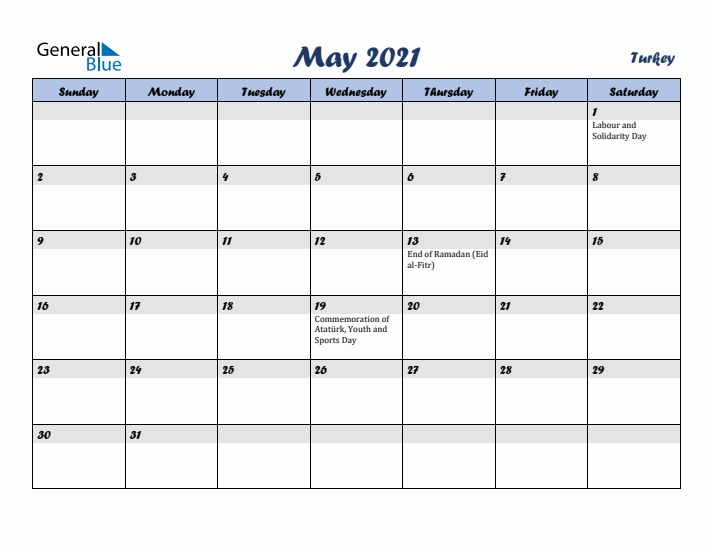 General Blue

May 2021

Turkey

| Sunday | Monday | Tuesday | Wednesday | Thursday | Friday | Saturday |
|---|---|---|---|---|---|---|
| | | | | | | 1 Labour and Solidarity Day |
| 2 | 3 | 4 | 5 | 6 | 7 | 8 |
| 9 | 10 | 11 | 12 | 13 End of Ramadan (Eid al-Fitr) | 14 | 15 |
| 16 | 17 | 18 | 19 Commemoration of Atatürk, Youth and Sports Day | 20 | 21 | 22 |
| 23 | 24 | 25 | 26 | 27 | 28 | 29 |
| 30 | 31 | | | | | |